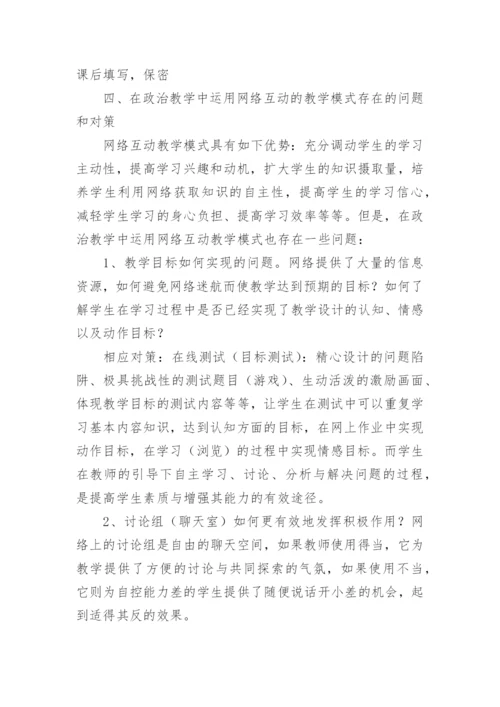 课后填写，保密

四、在政治教学中运用网络互动的教学模式存在的问题和对策

网络互动教学模式具有如下优势：充分调动学生的学习主动性，提高学习兴趣和动机，扩大学生的知识摄取量，培养学生利用网络获取知识的自主性，提高学生的学习信心，减轻学生学习的身心负担、提高学习效率等等。但是，在政治教学中运用网络互动教学模式也存在一些问题：

1、教学目标如何实现的问题。网络提供了大量的信息资源，如何避免网络迷航而使教学达到预期的目标？如何了解学生在学习过程中是否已经实现了教学设计的认知、情感以及动作目标？

相应对策：在线测试（目标测试）：精心设计的问题陷阱、极具挑战性的测试题目（游戏）、生动活泼的激励画面、体现教学目标的测试内容等等，让学生在测试中可以重复学习基本内容知识，达到认知方面的目标，在网上作业中实现动作目标，在学习（浏览）的过程中实现情感目标。而学生在教师的引导下自主学习、讨论、分析与解决问题的过程，是提高学生素质与增强其能力的有效途径。

2、讨论组（聊天室）如何更有效地发挥积极作用？网络上的讨论组是自由的聊天空间，如果教师使用得当，它为教学提供了方便的讨论与共同探索的气氛，如果使用不当，它则为自控能力差的学生提供了随便说话开小差的机会，起到适得其反的效果。